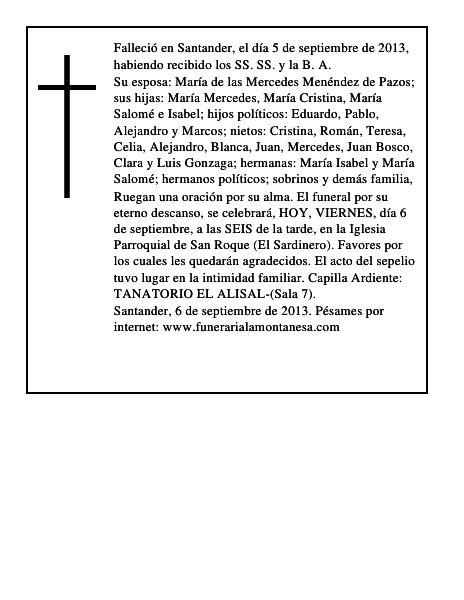 Falleció en Santander, el día 5 de septiembre de 2013, habiendo recibido los SS. SS. y la B. A.
Su esposa: María de las Mercedes Menéndez de Pazos; sus hijas: María Mercedes, María Cristina, María Salomé e Isabel; hijos políticos: Eduardo, Pablo, Alejandro y Marcos; nietos: Cristina, Román, Teresa, Celia, Alejandro, Blanca, Juan, Mercedes, Juan Bosco, Clara y Luis Gonzaga; hermanas: María Isabel y María Salomé; hermanos políticos; sobrinos y demás familia,
Ruegan una oración por su alma. El funeral por su eterno descanso, se celebrará, HOY, VIERNES, día 6 de septiembre, a las SEIS de la tarde, en la Iglesia Parroquial de San Roque (El Sardinero). Favores por los cuales les quedarán agradecidos. El acto del sepelio tuvo lugar en la intimidad familiar. Capilla Ardiente: TANATORIO EL ALISAL-(Sala 7).
Santander, 6 de septiembre de 2013. Pésames por internet: www.funerarialamontanesa.com